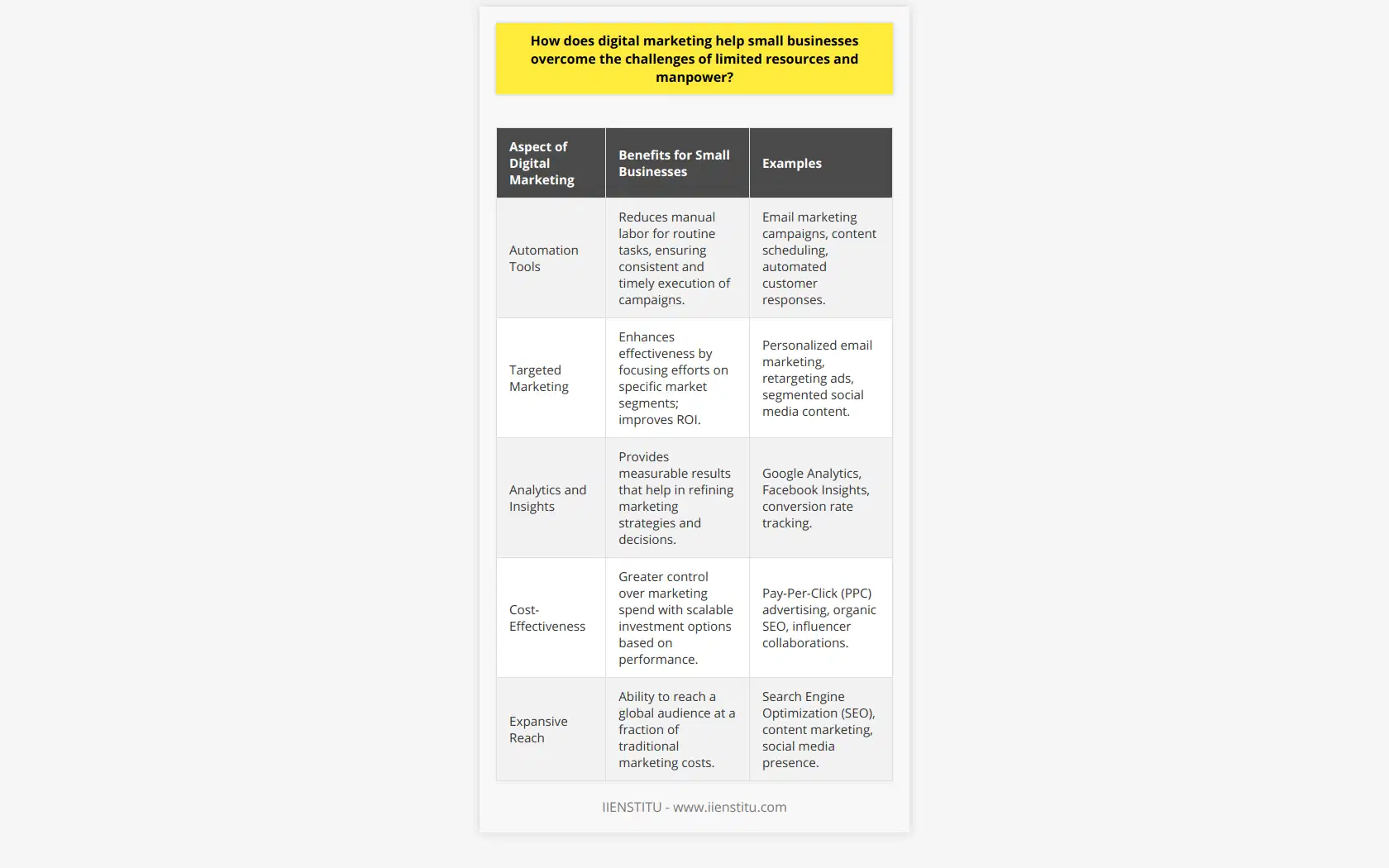 How does digital marketing help small businesses overcome the challenges of limited resources and manpower?

| Aspect of Digital Marketing | Benefits for Small Businesses | Examples |
|---|---|---|
| Automation Tools | Reduces manual labor for routine tasks, ensuring consistent and timely execution of campaigns. | Email marketing campaigns, content scheduling, automated customer responses. |
| Targeted Marketing | Enhances effectiveness by focusing efforts on specific market segments; improves ROI. | Personalized email marketing, retargeting ads, segmented social media content. |
| Analytics and Insights | Provides measurable results that help in refining marketing strategies and decisions. | Google Analytics, Facebook Insights, conversion rate tracking. |
| Cost-Effectiveness | Greater control over marketing spend with scalable investment options based on performance. | Pay-Per-Click (PPC) advertising, organic SEO, influencer collaborations. |
| Expansive Reach | Ability to reach a global audience at a fraction of traditional marketing costs. | Search Engine Optimization (SEO), content marketing, social media presence. |

IIENSTITU - www.iienstitu.com